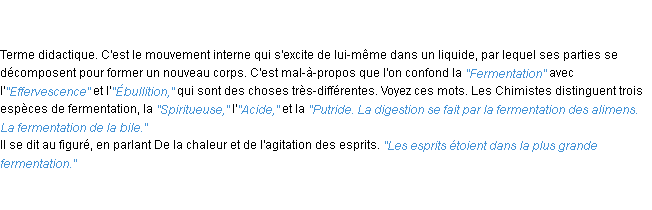 Terme didactique. C'est le mouvement interne qui s'excite de lui-même dans un liquide, par lequel ses parties se décomposent pour former un nouveau corps. C'est mal-à-propos que l'on confond la "Fermentation" avec l'"Effervescence" et l'"Ébullition," qui sont des choses très-différentes. Voyez ces mots. Les Chimistes distinguent trois espèces de fermentation, la "Spiritueuse," l'"Acide," et la "Putride. La digestion se fait par la fermentation des alimens. La fermentation de la bile."
Il se dit au figuré, en parlant De la chaleur et de l'agitation des esprits. "Les esprits étoient dans la plus grande fermentation."